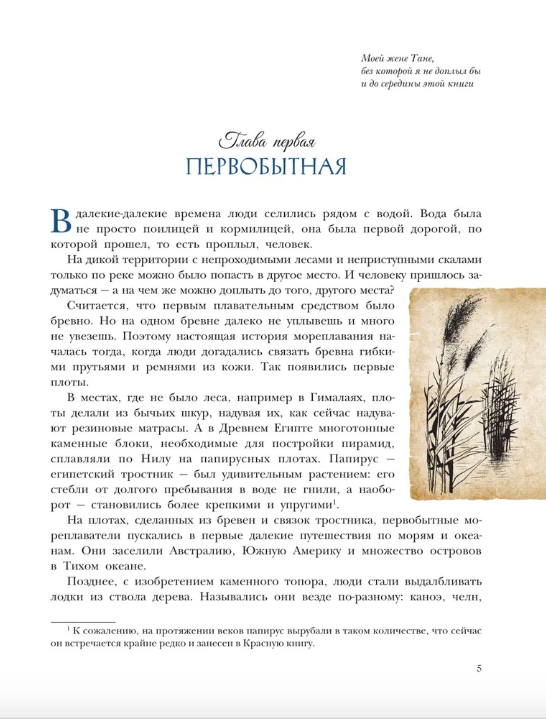 Моей жене Тане,
без которой я не доплыл бы
и до середины этой книги

Глава первая
ПЕРВОБЫТНАЯ

В далекие-далекие времена люди селились рядом с водой. Вода была не просто поилицей и кормилицей, она была первой дорогой, по которой прошел, то есть проплыл, человек.

На дикой территории с непроходимыми лесами и неприступными скалами только по реке можно было попасть в другое место. И человеку пришлось задуматься — а на чем же можно доплыть до того, другого места?

Считается, что первым плавательным средством было бревно. Но на одном бревне далеко не уплывешь и много не увезешь. Поэтому настоящая история мореплавания началась тогда, когда люди догадались связать бревна гибкими прутьями и ремнями из кожи. Так появились первые плоты.

В местах, где не было леса, например в Гималаях, плоты делали из бычьих шкур, надувая их, как сейчас надувают резиновые матрасы. А в Древнем Египте многотонные каменные блоки, необходимые для постройки пирамид, сплавляли по Нилу на папирусных плотах. Папирус — египетский тростник — был удивительным растением: его стебли от долгого пребывания в воде не гнили, а наоборот — становились более крепкими и упругими$^1$.

На плотах, сделанных из бревен и связок тростника, первобытные мореплаватели пускались в первые далекие путешествия по морям и океанам. Они заселили Австралию, Южную Америку и множество островов в Тихом океане.

Позднее, с изобретением каменного топора, люди стали выдалбливать лодки из ствола дерева. Назывались они везде по-разному: каноэ, челн,

$^1$ К сожалению, на протяжении веков папирус вырубали в таком количестве, что сейчас он встречается крайне редко и занесен в Красную книгу.

5